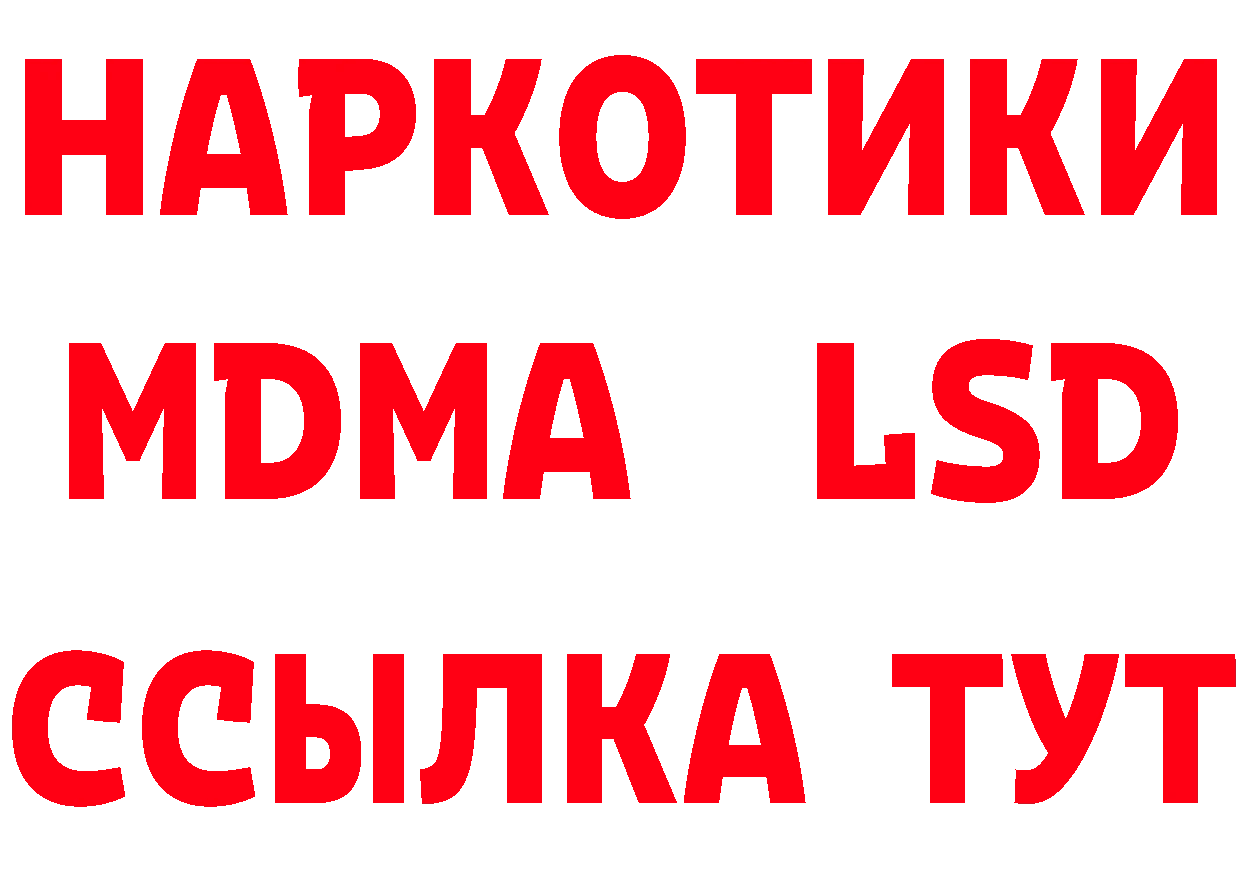 НАРКОТИКИ
MDMA LSD
ССЫЛКА ТУТ